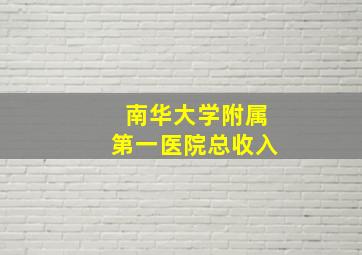 南华大学附属
第一医院总收入